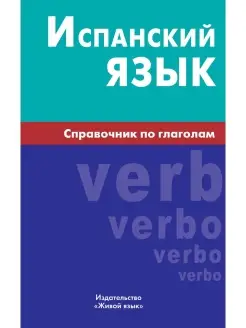 Испанский язык

Справочник по глаголам

verb
verbo
verbo
verbo

Издательство
«Живой язык»